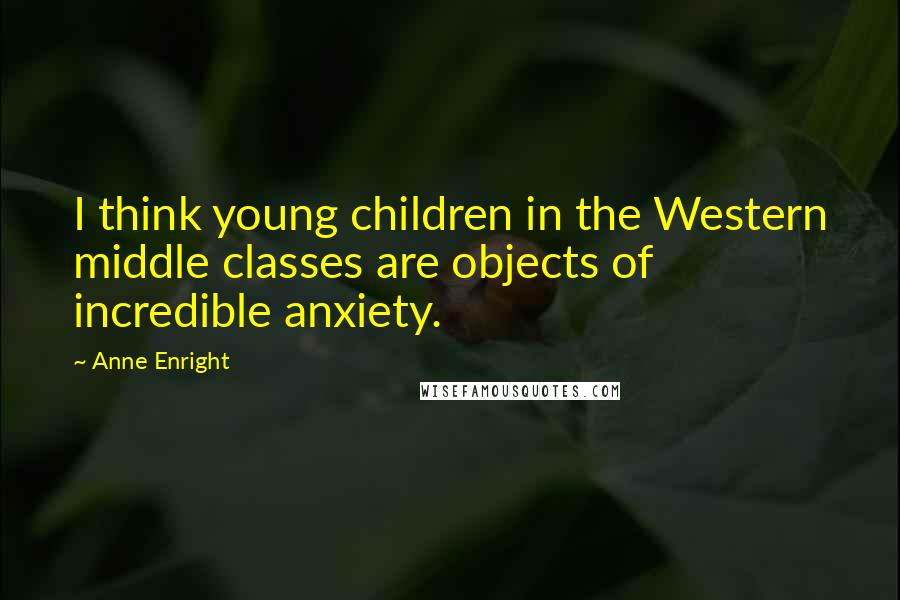 I think young children in the Western middle classes are objects of incredible anxiety.

~ Anne Enright

WISEFAMOUSQUOTES.COM